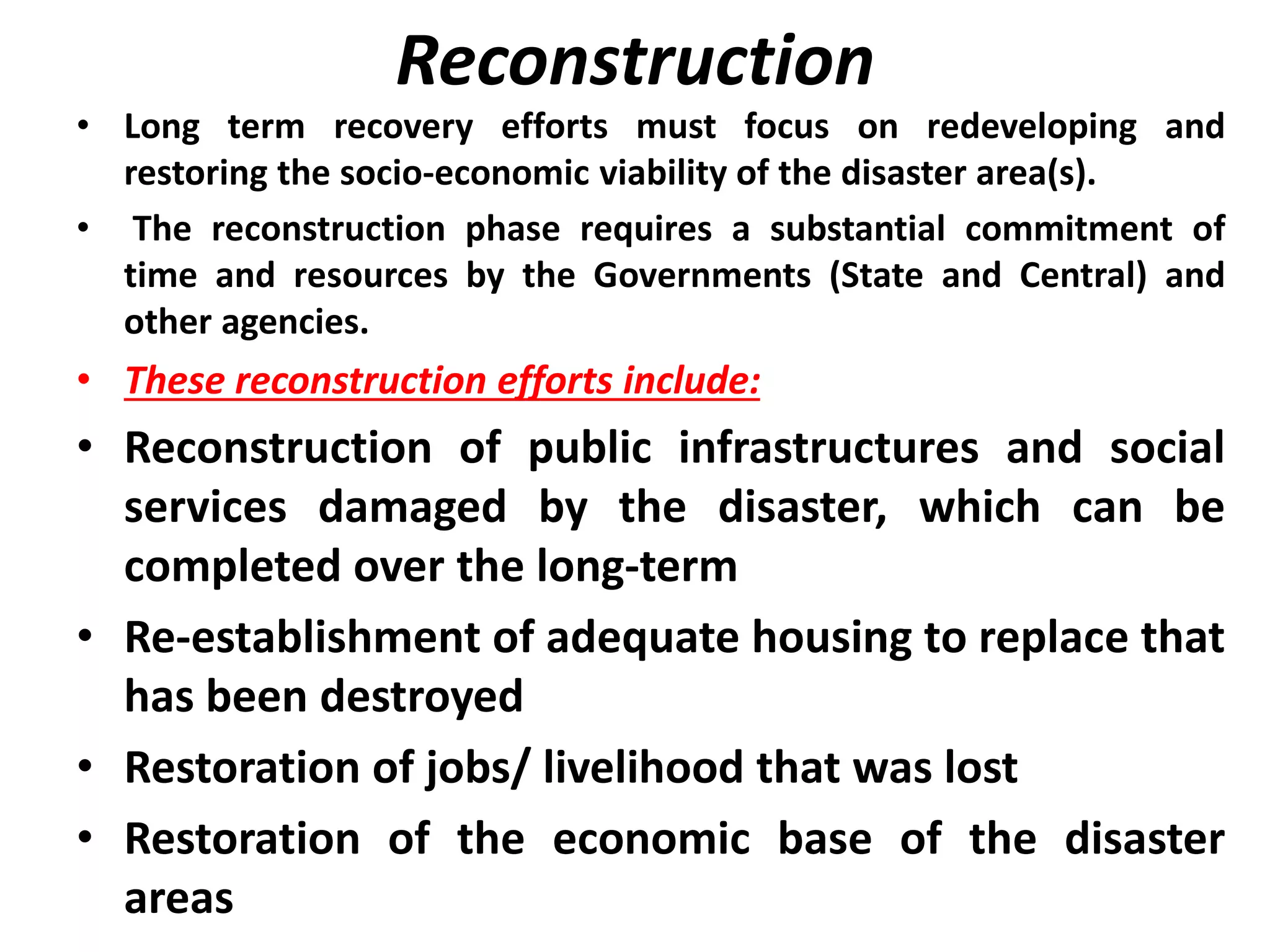 Reconstruction

• Long term recovery efforts must focus on redeveloping and restoring the socio-economic viability of the disaster area(s).

• The reconstruction phase requires a substantial commitment of time and resources by the Governments (State and Central) and other agencies.

• These reconstruction efforts include:

• Reconstruction of public infrastructures and social services damaged by the disaster, which can be completed over the long-term

• Re-establishment of adequate housing to replace that has been destroyed

• Restoration of jobs/ livelihood that was lost

• Restoration of the economic base of the disaster areas